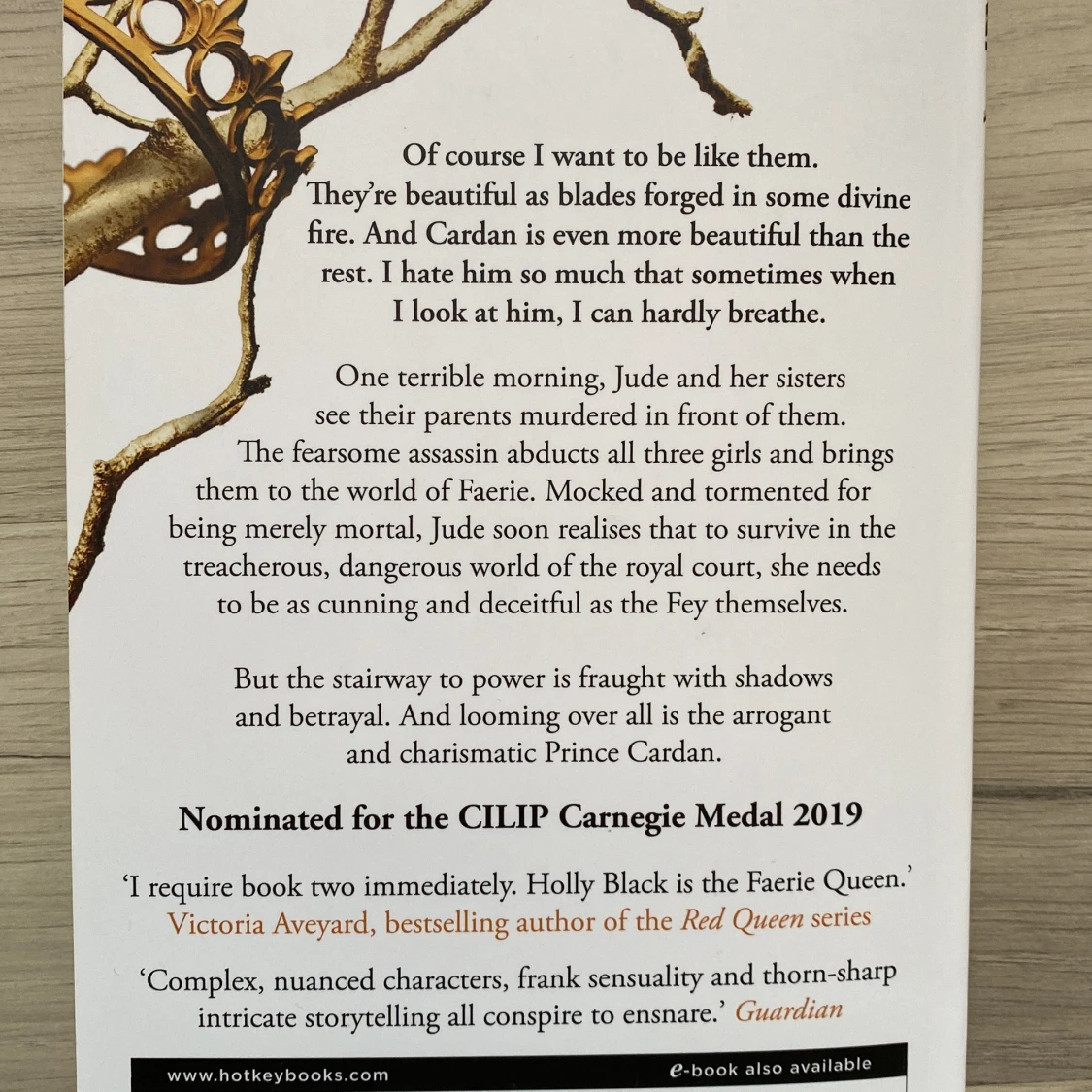 Of course I want to be like them. They're beautiful as blades forged in some divine fire. And Cardan is even more beautiful than the rest. I hate him so much that sometimes when I look at him, I can hardly breathe.

One terrible morning, Jude and her sisters see their parents murdered in front of them. The fearsome assassin abducts all three girls and brings them to the world of Faerie. Mocked and tormented for being merely mortal, Jude soon realises that to survive in the treacherous, dangerous world of the royal court, she needs to be as cunning and deceitful as the Fey themselves.

But the stairway to power is fraught with shadows and betrayal. And looming over all is the arrogant and charismatic Prince Cardan.

Nominated for the CILIP Carnegie Medal 2019

'I require book two immediately. Holly Black is the Faerie Queen.' Victoria Aveyard, bestselling author of the Red Queen series

'Complex, nuanced characters, frank sensuality and thorn-sharp intricate storytelling all conspire to ensnare.' Guardian

www.hotkeybooks.com

e-book also available